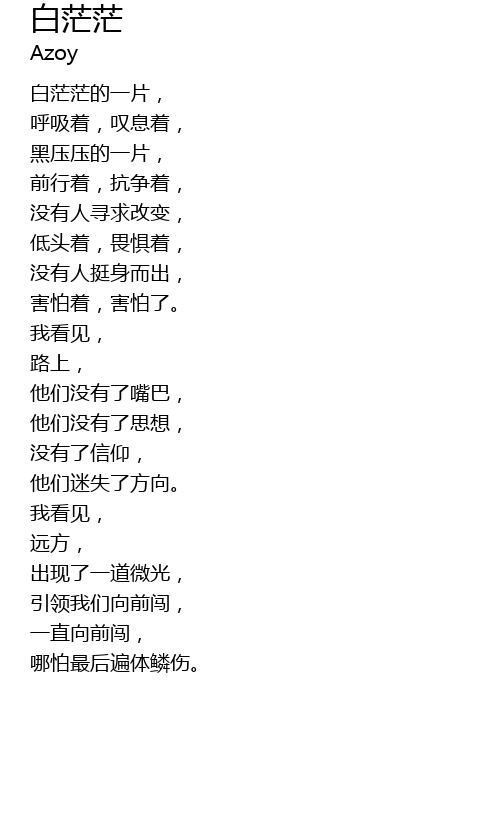 白茫茫
Azoy

白茫茫的一片，
呼吸着，叹息着，
黑压压的一片，
前行着，抗争着，
没有人寻求改变，
低头着，畏惧着，
没有人挺身而出，
害怕着，害怕了。
我看见，
路上，
他们没有了嘴巴，
他们没有了思想，
没有了信仰，
他们迷失了方向。
我看见，
远方，
出现了一道微光，
引领我们向前闯，
一直向前闯，
哪怕最后遍体鳞伤。